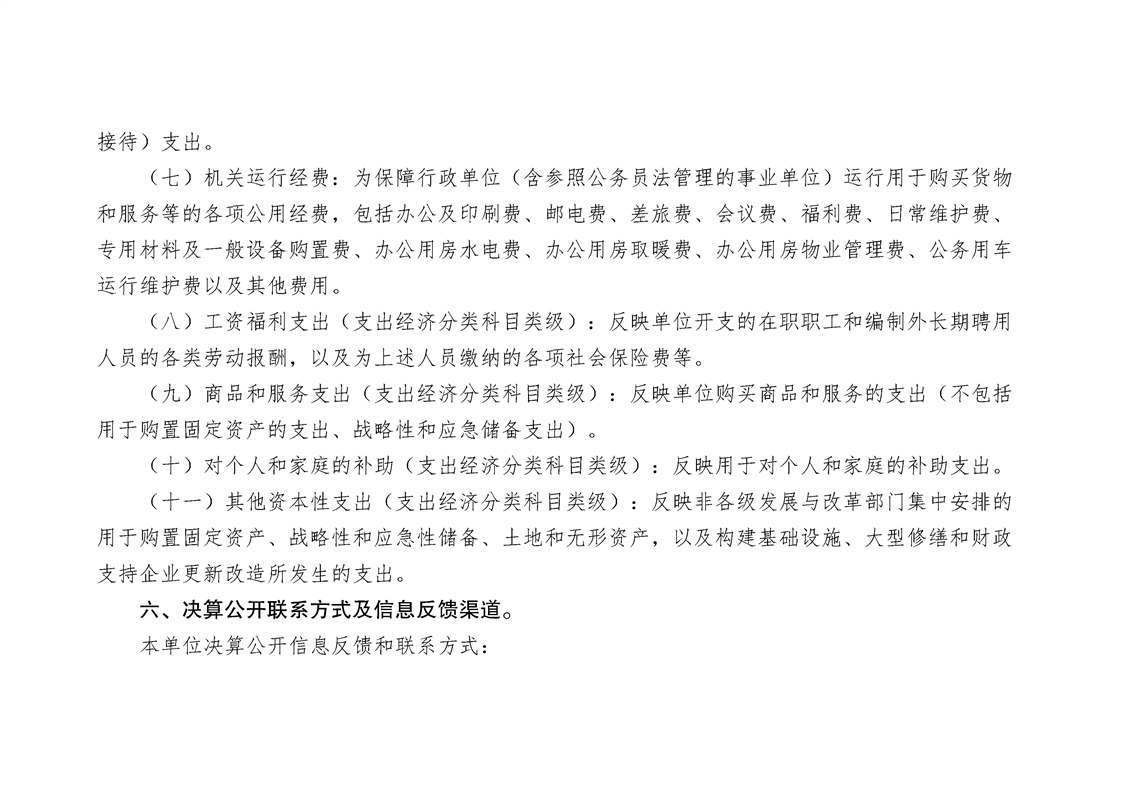 接待）支出。

（七）机关运行经费：为保障行政单位（含参照公务员法管理的事业单位）运行用于购买货物和服务等的各项公用经费，包括办公及印刷费、邮电费、差旅费、会议费、福利费、日常维护费、专用材料及一般设备购置费、办公用房水电费、办公用房取暖费、办公用房物业管理费、公务用车运行维护费以及其他费用。

（八）工资福利支出（支出经济分类科目类级）：反映单位开支的在职职工和编制外长期聘用人员的各类劳动报酬，以及为上述人员缴纳的各项社会保险费等。

（九）商品和服务支出（支出经济分类科目类级）：反映单位购买商品和服务的支出（不包括用于购置固定资产的支出、战略性和应急储备支出）。

（十）对个人和家庭的补助（支出经济分类科目类级）：反映用于对个人和家庭的补助支出。

（十一）其他资本性支出（支出经济分类科目类级）：反映非各级发展与改革部门集中安排的用于购置固定资产、战略性和应急性储备、土地和无形资产，以及构建基础设施、大型修缮和财政支持企业更新改造所发生的支出。

六、决算公开联系方式及信息反馈渠道。

本单位决算公开信息反馈和联系方式：